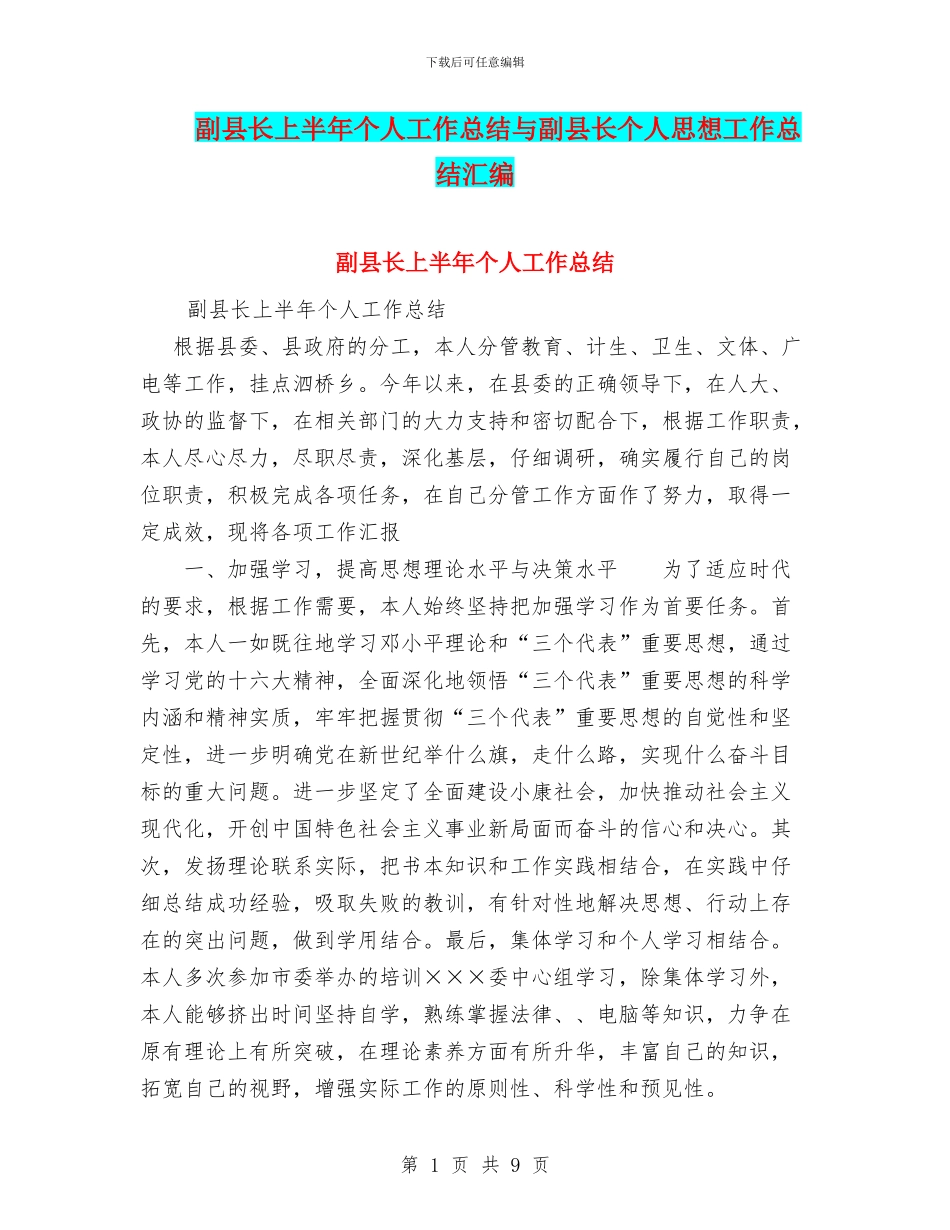 下载后可任意编辑

副县长上半年个人工作总结与副县长个人思想工作总结汇编

副县长上半年个人工作总结

副县长上半年个人工作总结

根据县委、县政府的分工，本人分管教育、计生、卫生、文体、广电等工作，挂点泗桥乡。今年以来，在县委的正确领导下，在人大、政协的监督下，在相关部门的大力支持和密切配合下，根据工作职责，本人尽心尽力，尽职尽责，深化基层，仔细调研，确实履行自己的岗位职责，积极完成各项任务，在自己分管工作方面作了努力，取得一定成效，现将各项工作汇报

一、加强学习，提高思想理论水平与决策水平　　为了适应时代的要求，根据工作需要，本人始终坚持把加强学习作为首要任务。首先，本人一如既往地学习邓小平理论和“三个代表”重要思想，通过学习党的十六大精神，全面深化地领悟“三个代表”重要思想的科学内涵和精神实质，牢牢把握贯彻“三个代表”重要思想的自觉性和坚定性，进一步明确党在新世纪举什么旗，走什么路，实现什么奋斗目标的重大问题。进一步坚定了全面建设小康社会，加快推动社会主义现代化，开创中国特色社会主义事业新局面而奋斗的信心和决心。其次，发扬理论联系实际，把书本知识和工作实践相结合，在实践中仔细总结成功经验，吸取失败的教训，有针对性地解决思想、行动上存在的突出问题，做到学用结合。最后，集体学习和个人学习相结合。本人多次参加市委举办的培训×××委中心组学习，除集体学习外，本人能够挤出时间坚持自学，熟练掌握法律、、电脑等知识，力争在原有理论上有所突破，在理论素养方面有所升华，丰富自己的知识，拓宽自己的视野，增强实际工作的原则性、科学性和预见性。

第 1 页 共 9 页